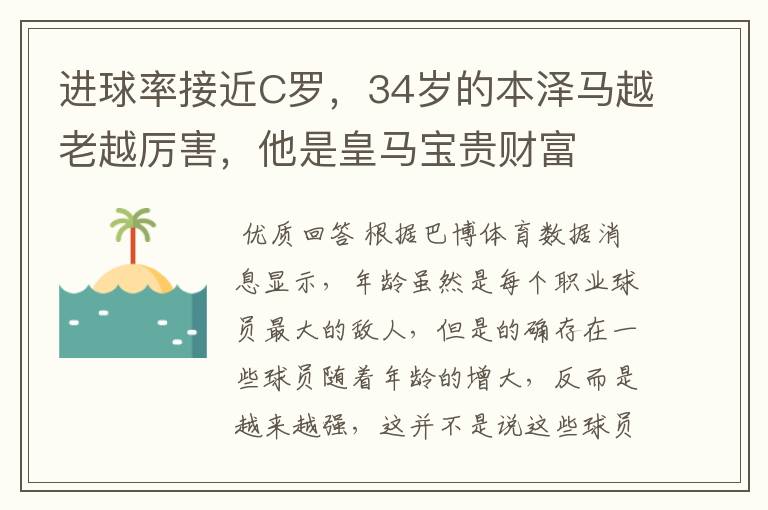 进球率接近C罗，34岁的本泽马越老越厉害，他是皇马宝贵财富

优质回答 根据巴博体育数据消息显示，年龄虽然是每个职业球员最大的敌人，但是的确存在一些球员随着年龄的增大，反而是越来越强，这并不是说这些球员